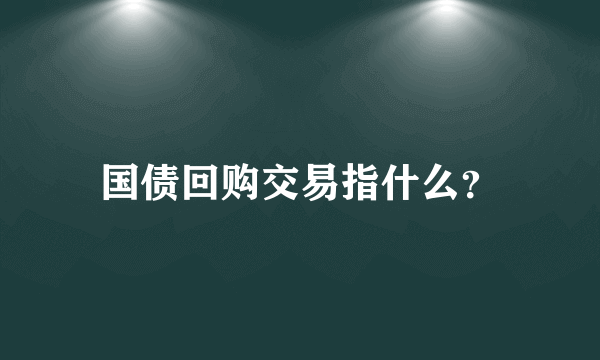 国债回购交易指什么?